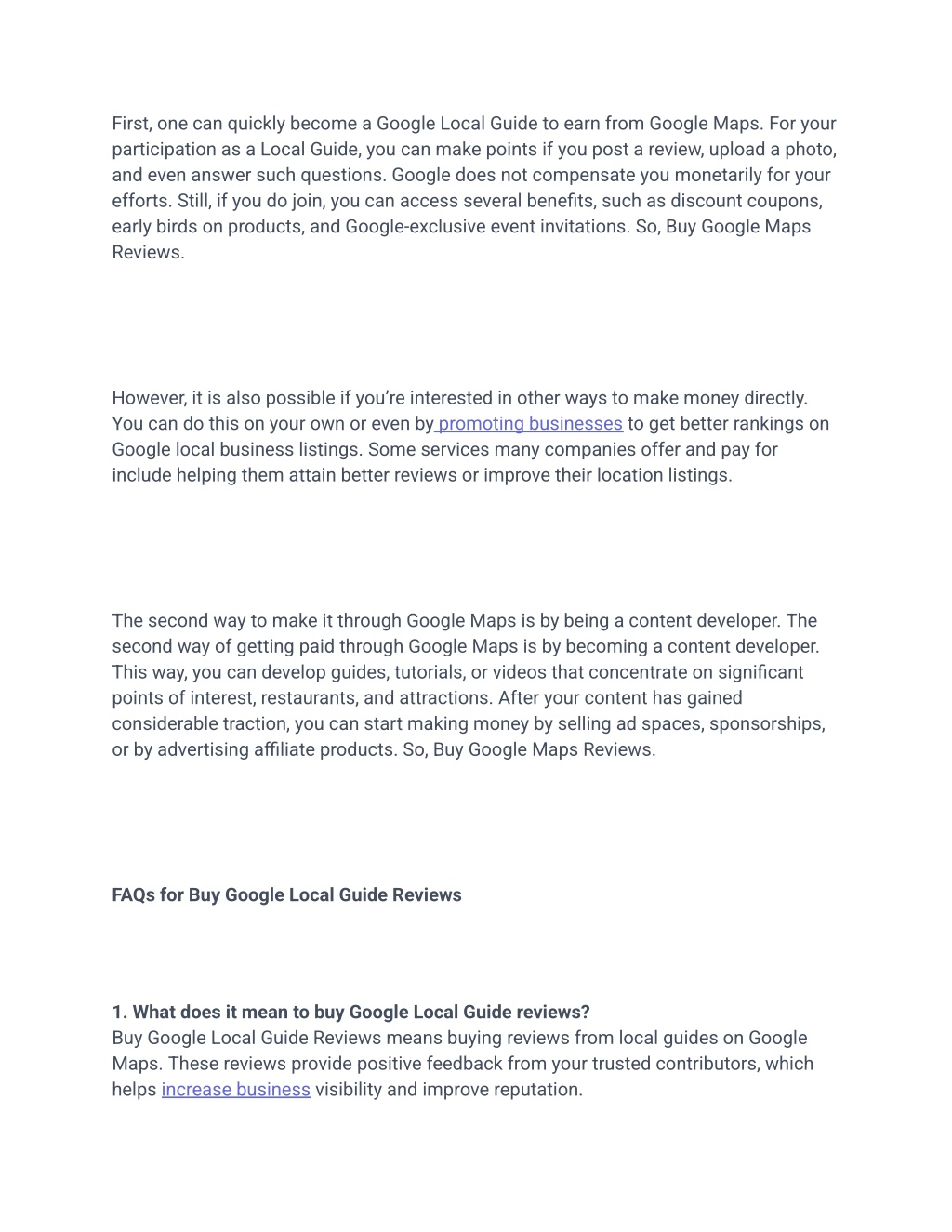 First, one can quickly become a Google Local Guide to earn from Google Maps. For your participation as a Local Guide, you can make points if you post a review, upload a photo, and even answer such questions. Google does not compensate you monetarily for your efforts. Still, if you do join, you can access several benefits, such as discount coupons, early birds on products, and Google-exclusive event invitations. So, Buy Google Maps Reviews.

However, it is also possible if you're interested in other ways to make money directly. You can do this on your own or even by promoting businesses to get better rankings on Google local business listings. Some services many companies offer and pay for include helping them attain better reviews or improve their location listings.

The second way to make it through Google Maps is by being a content developer. The second way of getting paid through Google Maps is by becoming a content developer. This way, you can develop guides, tutorials, or videos that concentrate on significant points of interest, restaurants, and attractions. After your content has gained considerable traction, you can start making money by selling ad spaces, sponsorships, or by advertising affiliate products. So, Buy Google Maps Reviews.

FAQs for Buy Google Local Guide Reviews

1. What does it mean to buy Google Local Guide reviews?
Buy Google Local Guide Reviews means buying reviews from local guides on Google Maps. These reviews provide positive feedback from your trusted contributors, which helps increase business visibility and improve reputation.